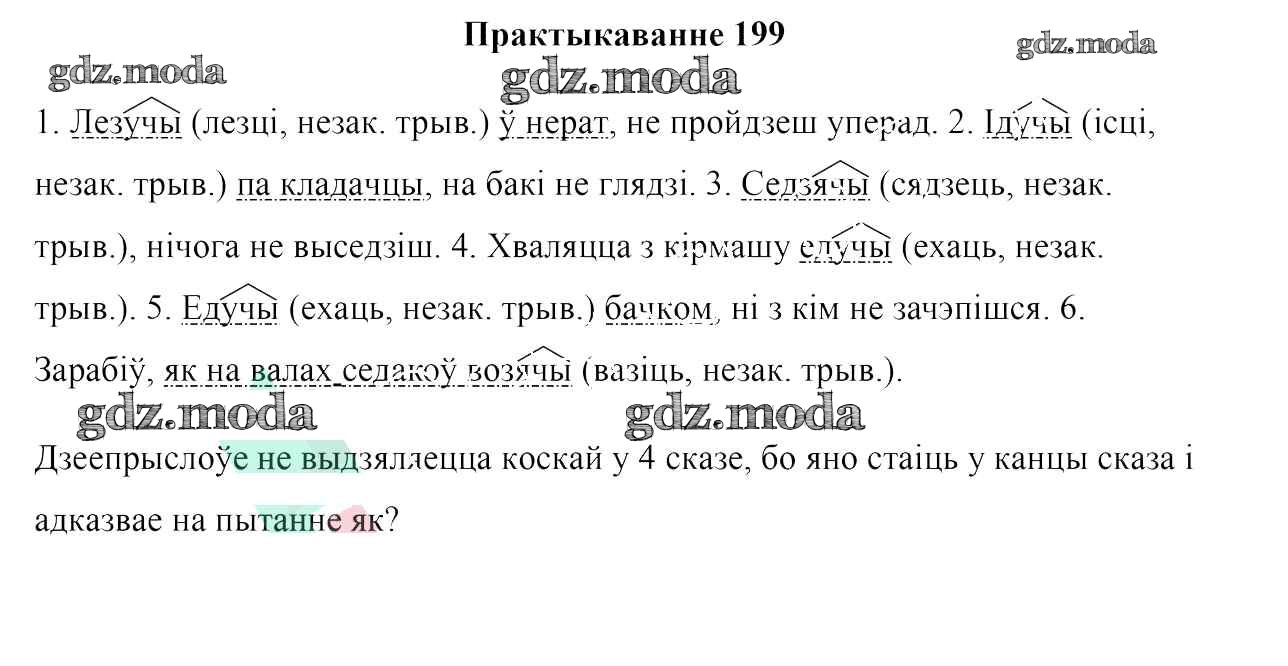 Практыкаванне 199

1. Лезучы (лезці, незак. трыв.) ў нерат, не пройдзеш уперад. 2. Ідучы (ісці, незак. трыв.) па кладачцы, на бакі не глядзі. 3. Седзячы (сядзець, незак. трыв.), нічога не выседзіш. 4. Хваляцца з кірмашу едучы (ехаць, незак. трыв.). 5. Едучы (ехаць, незак. трыв.) бачком, ні з кім не зачэпішся. 6. Зарабіў, як на валах седакоў возячы (вазіць, незак. трыв.).

Дзеепрыслоўе не выдзяляецца коскай у 4 сказе, бо яно стаіць у канцы сказа і адказвае на пытанне як?

gdz.moda